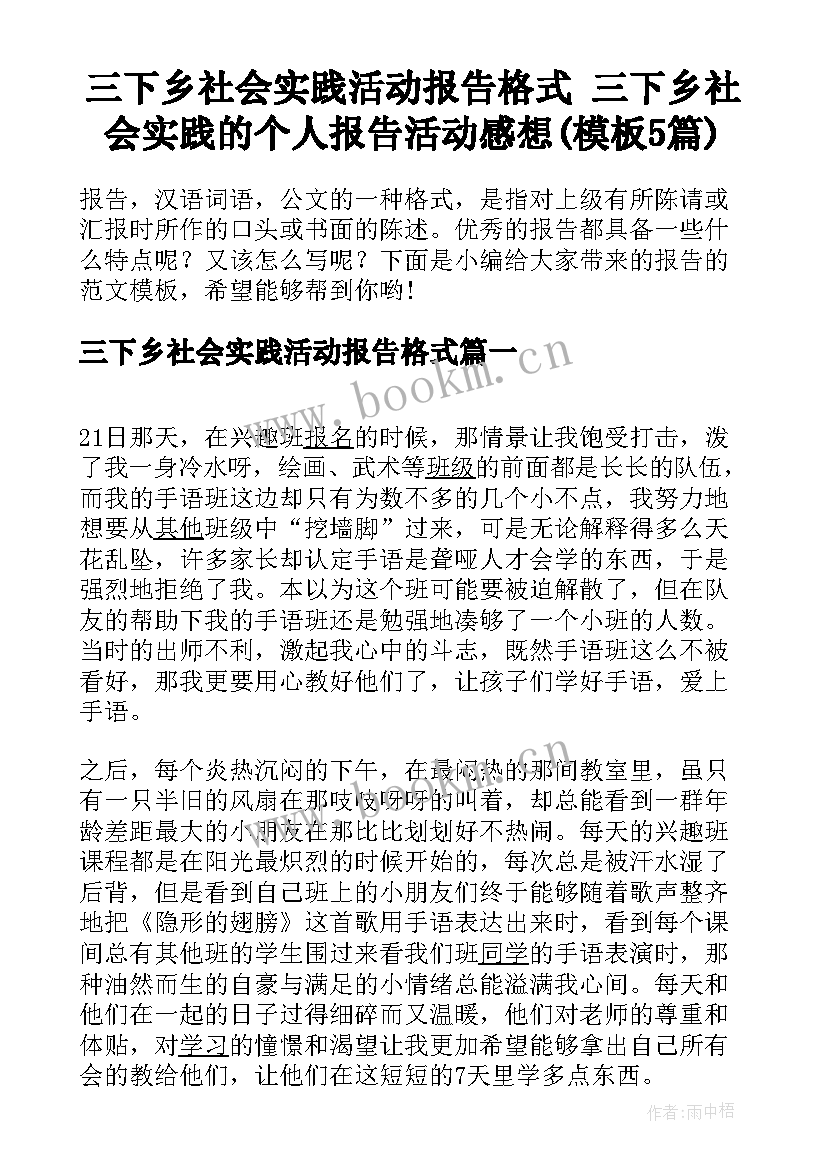 三下乡社会实践活动报告格式 三下乡社会实践的个人报告活动感想(模板5篇)

报告，汉语词语，公文的一种格式，是指对上级有所陈请或汇报时所作的口头或书面的陈述。优秀的报告都具备一些什么特点呢？又该怎么写呢？下面是小编给大家带来的报告的范文模板，希望能够帮到你哟！

三下乡社会实践活动报告格式篇一

www.bookm.cn

21日那天，在兴趣班报名的时候，那情景让我饱受打击，泼了我一身冷水呀，绘画、武术等班级的前面都是长长的队伍，而我的手语班这边却只有为数不多的几个小不点，我努力地想要从其他班级中“挖墙脚”过来，可是无论解释得多么天花乱坠，许多家长却认定手语是聋哑人才会学的东西，于是强烈地拒绝了我。本以为这个班可能要被迫解散了，但在队友的帮助下我的手语班还是勉强地凑够了一个小班的人数。当时的出师不利，激起我心中的斗志，既然手语班这么不被看好，那我更要用心教好他们了，让孩子们学好手语，爱上手语。

之后，每个炎热沉闷的下午，在最闷热的那间教室里，虽只有一只半旧的风扇在那吱吱呀呀的叫着，却总能看到一群年龄差距最大的小朋友在那比比划划好不热闹。每天的兴趣班课程都是在阳光最炽烈的时候开始的，每次总是被汗水湿了后背，但是看到自己班上的小朋友们终于能够随着歌声整齐地把《隐形的翅膀》这首歌用手语表达出来时，看到每个课间总有其他班的学生围过来看我们班同学的手语表演时，那种油然而生的自豪与满足的小情绪总能溢满我心间。每天和他们在一起的日子过得细碎而又温暖，他们对老师的尊重和体贴，对学习的憧憬和渴望让我更加希望能够拿出自己所有会的教给他们，让他们在这短短的7天里学多点东西。

作者：雨中梧